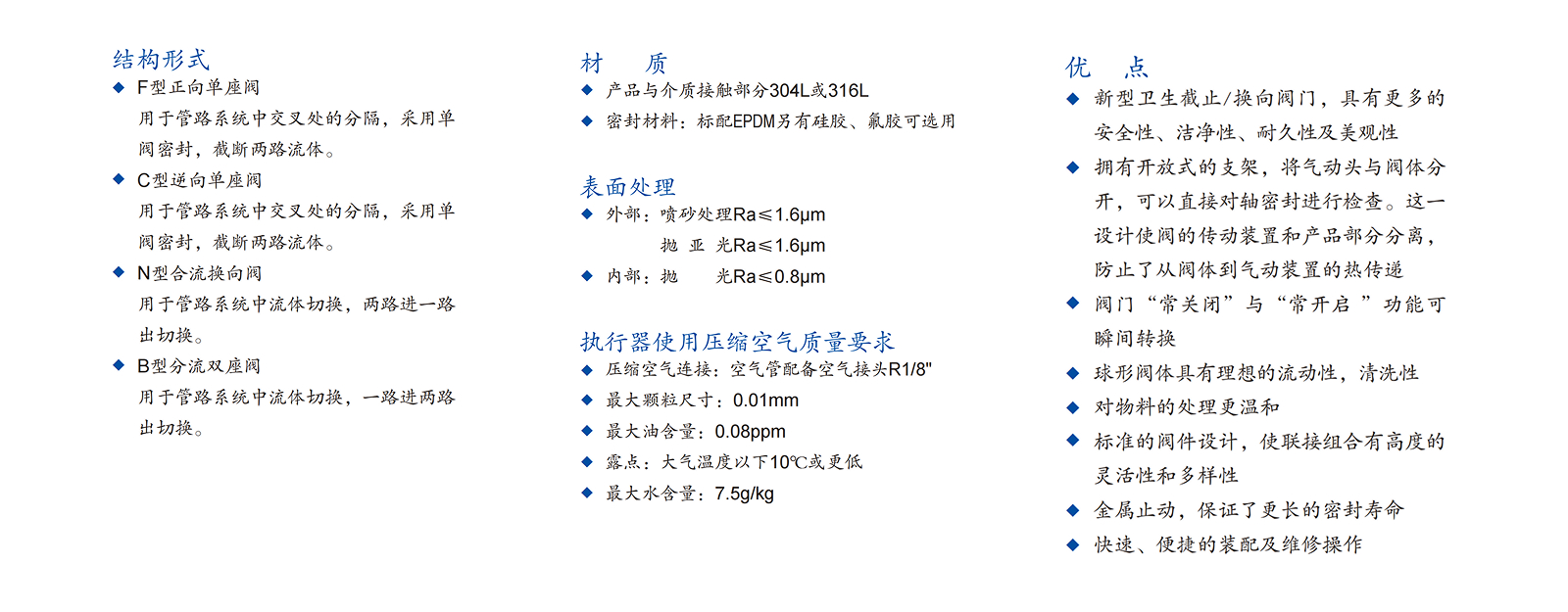 结构形式

◆ F型正向单座阀
用于管路系统中交叉处的分隔，采用单阀密封，截断两路流体。

◆ C型逆向单座阀
用于管路系统中交叉处的分隔，采用单阀密封，截断两路流体。

◆ N型合流换向阀
用于管路系统中流体切换，两路进一路出切换。

◆ B型分流双座阀
用于管路系统中流体切换，一路进两路出切换。

材　质

◆ 产品与介质接触部分304L或316L

◆ 密封材料：标配EPDM另有硅胶、氟胶可选用

表面处理

◆ 外部：喷砂处理Ra≤1.6μm
抛　亚　光Ra≤1.6μm

◆ 内部：抛　　光Ra≤0.8μm

执行器使用压缩空气质量要求

◆ 压缩空气连接：空气管配备空气接头R1/8"

◆ 最大颗粒尺寸：0.01mm

◆ 最大油含量：0.08ppm

◆ 露点：大气温度以下10℃或更低

◆ 最大水含量：7.5g/kg

优　点

◆ 新型卫生截止/换向阀门，具有更多的安全性、洁净性、耐久性及美观性

◆ 拥有开放式的支架，将气动头与阀体分开，可以直接对轴密封进行检查。这一设计使阀的传动装置和产品部分分离，防止了从阀体到气动装置的热传递

◆ 阀门“常关闭”与“常开启 ”功能可瞬间转换

◆ 球形阀体具有理想的流动性，清洗性

◆ 对物料的处理更温和

◆ 标准的阀件设计，使联接组合有高度的灵活性和多样性

◆ 金属止动，保证了更长的密封寿命

◆ 快速、便捷的装配及维修操作